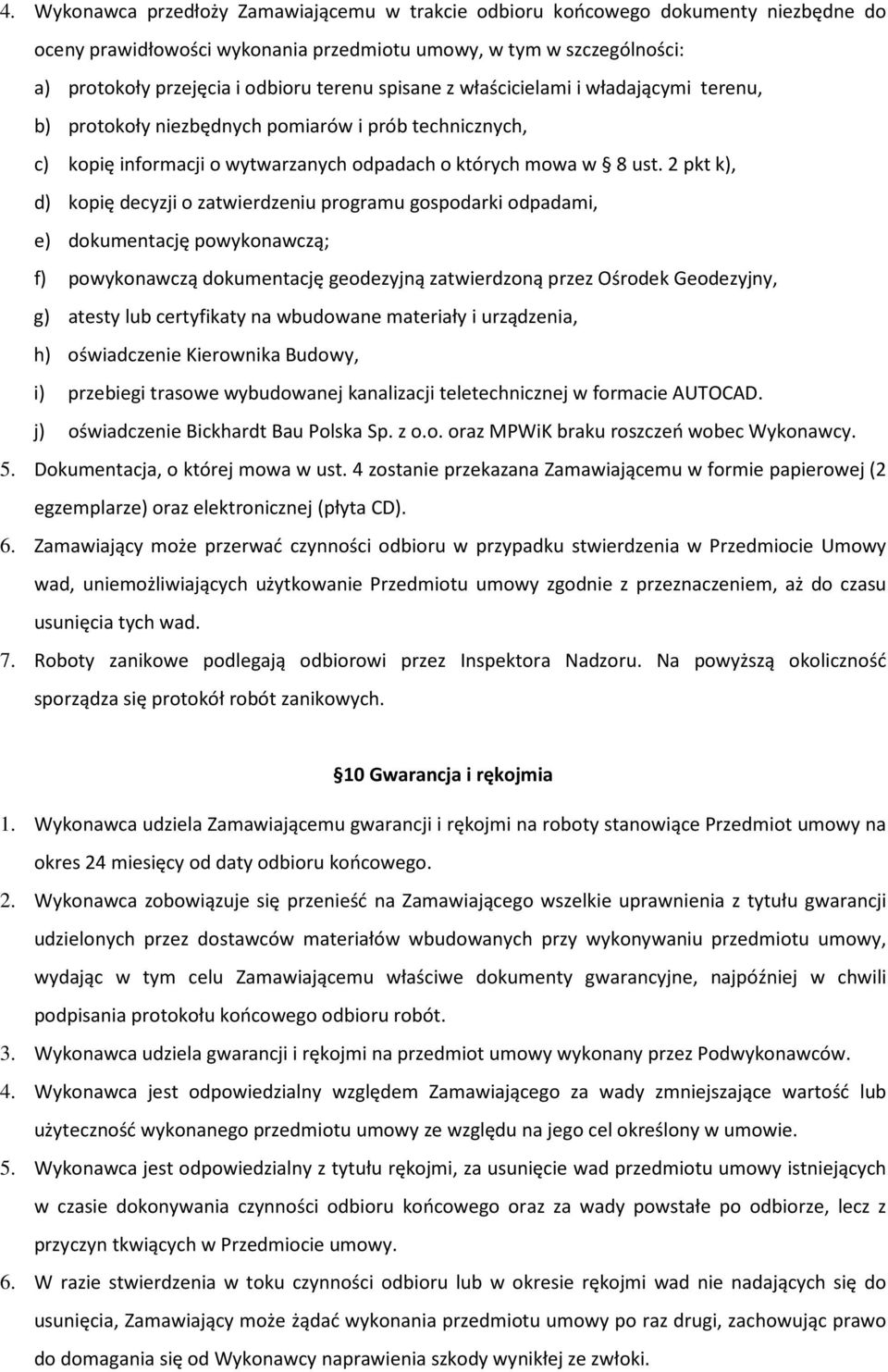 4. Wykonawca przedłoży Zamawiającemu w trakcie odbioru końcowego dokumenty niezbędne do oceny prawidłowości wykonania przedmiotu umowy, w tym w szczególności:

a) protokoły przejęcia i odbioru terenu spisane z właścicielami i władającymi terenu,

b) protokoły niezbędnych pomiarów i prób technicznych,

c) kopię informacji o wytwarzanych odpadach o których mowa w 8 ust. 2 pkt k),

d) kopię decyzji o zatwierdzeniu programu gospodarki odpadami,

e) dokumentację powykonawczą;

f) powykonawczą dokumentację geodezyjną zatwierdzoną przez Ośrodek Geodezyjny,

g) atesty lub certyfikaty na wbudowane materiały i urządzenia,

h) oświadczenie Kierownika Budowy,

i) przebiegi trasowe wybudowanej kanalizacji teletechnicznej w formacie AUTOCAD.

j) oświadczenie Bickhardt Bau Polska Sp. z o.o. oraz MPWiK braku roszczeń wobec Wykonawcy.

5. Dokumentacja, o której mowa w ust. 4 zostanie przekazana Zamawiającemu w formie papierowej (2 egzemplarze) oraz elektronicznej (płyta CD).

6. Zamawiający może przerwać czynności odbioru w przypadku stwierdzenia w Przedmiocie Umowy wad, uniemożliwiających użytkowanie Przedmiotu umowy zgodnie z przeznaczeniem, aż do czasu usunięcia tych wad.

7. Roboty zanikowe podlegają odbiorowi przez Inspektora Nadzoru. Na powyższą okoliczność sporządza się protokół robót zanikowych.

10 Gwarancja i rękojmia

1. Wykonawca udziela Zamawiającemu gwarancji i rękojmi na roboty stanowiące Przedmiot umowy na okres 24 miesięcy od daty odbioru końcowego.

2. Wykonawca zobowiązuje się przenieść na Zamawiającego wszelkie uprawnienia z tytułu gwarancji udzielonych przez dostawców materiałów wbudowanych przy wykonywaniu przedmiotu umowy, wydając w tym celu Zamawiającemu właściwe dokumenty gwarancyjne, najpóźniej w chwili podpisania protokołu końcowego odbioru robót.

3. Wykonawca udziela gwarancji i rękojmi na przedmiot umowy wykonany przez Podwykonawców.

4. Wykonawca jest odpowiedzialny względem Zamawiającego za wady zmniejszające wartość lub użyteczność wykonanego przedmiotu umowy ze względu na jego cel określony w umowie.

5. Wykonawca jest odpowiedzialny z tytułu rękojmi, za usunięcie wad przedmiotu umowy istniejących w czasie dokonywania czynności odbioru końcowego oraz za wady powstałe po odbiorze, lecz z przyczyn tkwiących w Przedmiocie umowy.

6. W razie stwierdzenia w toku czynności odbioru lub w okresie rękojmi wad nie nadających się do usunięcia, Zamawiający może żądać wykonania przedmiotu umowy po raz drugi, zachowując prawo do domagania się od Wykonawcy naprawienia szkody wynikłej ze zwłoki.